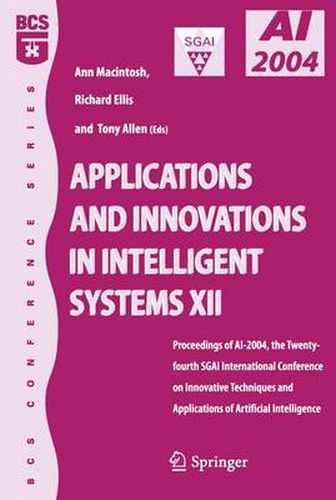 BCS

BCS CONFERENCE SERIES

SGAI

AI 2004

Ann Macintosh, Richard Ellis and Tony Allen (Eds)

APPLICATIONS AND INNOVATIONS IN INTELLIGENT SYSTEMS XII

Proceedings of AI-2004, the Twenty-fourth SGAI International Conference on Innovative Techniques and Applications of Artificial Intelligence

Springer